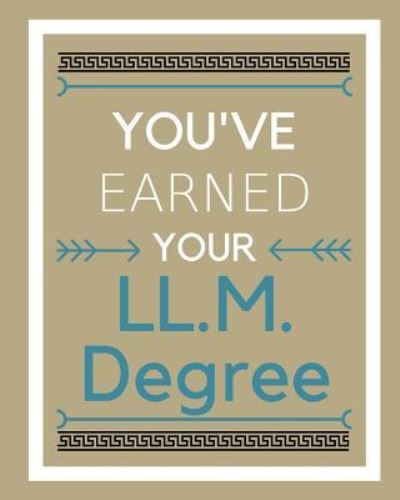 YOU'VE
EARNED
YOUR
LL.M.
Degree